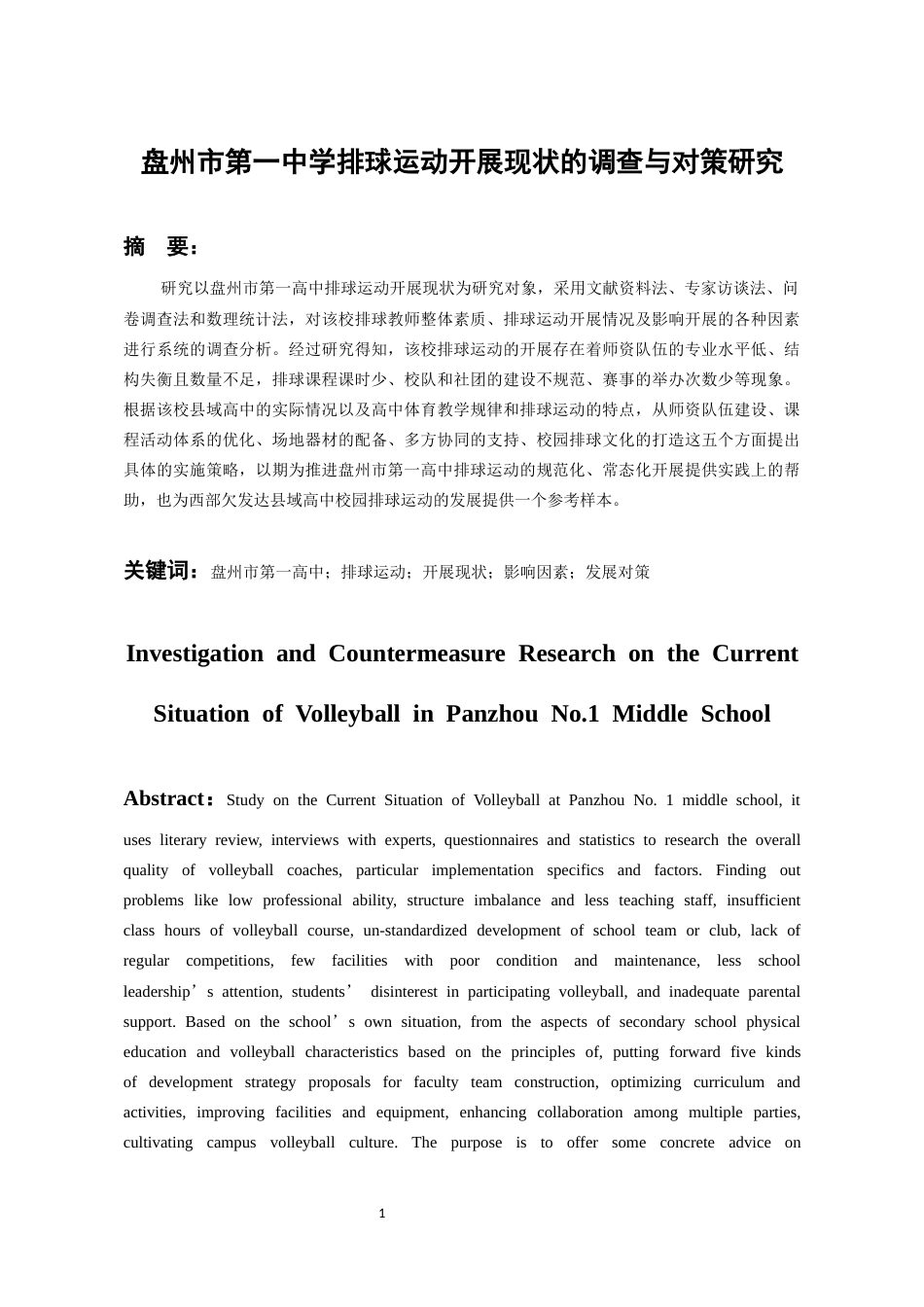 盘州市第一中学排球运动开展现状的调查与对策研究

摘　要：

研究以盘州市第一高中排球运动开展现状为研究对象，采用文献资料法、专家访谈法、问卷调查法和数理统计法，对该校排球教师整体素质、排球运动开展情况及影响开展的各种因素进行系统的调查分析。经过研究得知，该校排球运动的开展存在着师资队伍的专业水平低、结构失衡且数量不足，排球课程课时少、校队和社团的建设不规范、赛事的举办次数少等现象。根据该校县域高中的实际情况以及高中体育教学规律和排球运动的特点，从师资队伍建设、课程活动体系的优化、场地器材的配备、多方协同的支持、校园排球文化的打造这五个方面提出具体的实施策略，以期为推进盘州市第一高中排球运动的规范化、常态化开展提供实践上的帮助，也为西部欠发达县域高中校园排球运动的发展提供一个参考样本。

关键词：盘州市第一高中；排球运动；开展现状；影响因素；发展对策

Investigation and Countermeasure Research on the Current Situation of Volleyball in Panzhou No.1 Middle School

Abstract：Study on the Current Situation of Volleyball at Panzhou No. 1 middle school, it uses literary review, interviews with experts, questionnaires and statistics to research the overall quality of volleyball coaches, particular implementation specifics and factors. Finding out problems like low professional ability, structure imbalance and less teaching staff, insufficient class hours of volleyball course, un-standardized development of school team or club, lack of regular competitions, few facilities with poor condition and maintenance, less school leadership’s attention, students’ disinterest in participating volleyball, and inadequate parental support. Based on the school’s own situation, from the aspects of secondary school physical education and volleyball characteristics based on the principles of, putting forward five kinds of development strategy proposals for faculty team construction, optimizing curriculum and activities, improving facilities and equipment, enhancing collaboration among multiple parties, cultivating campus volleyball culture. The purpose is to offer some concrete advice on

1